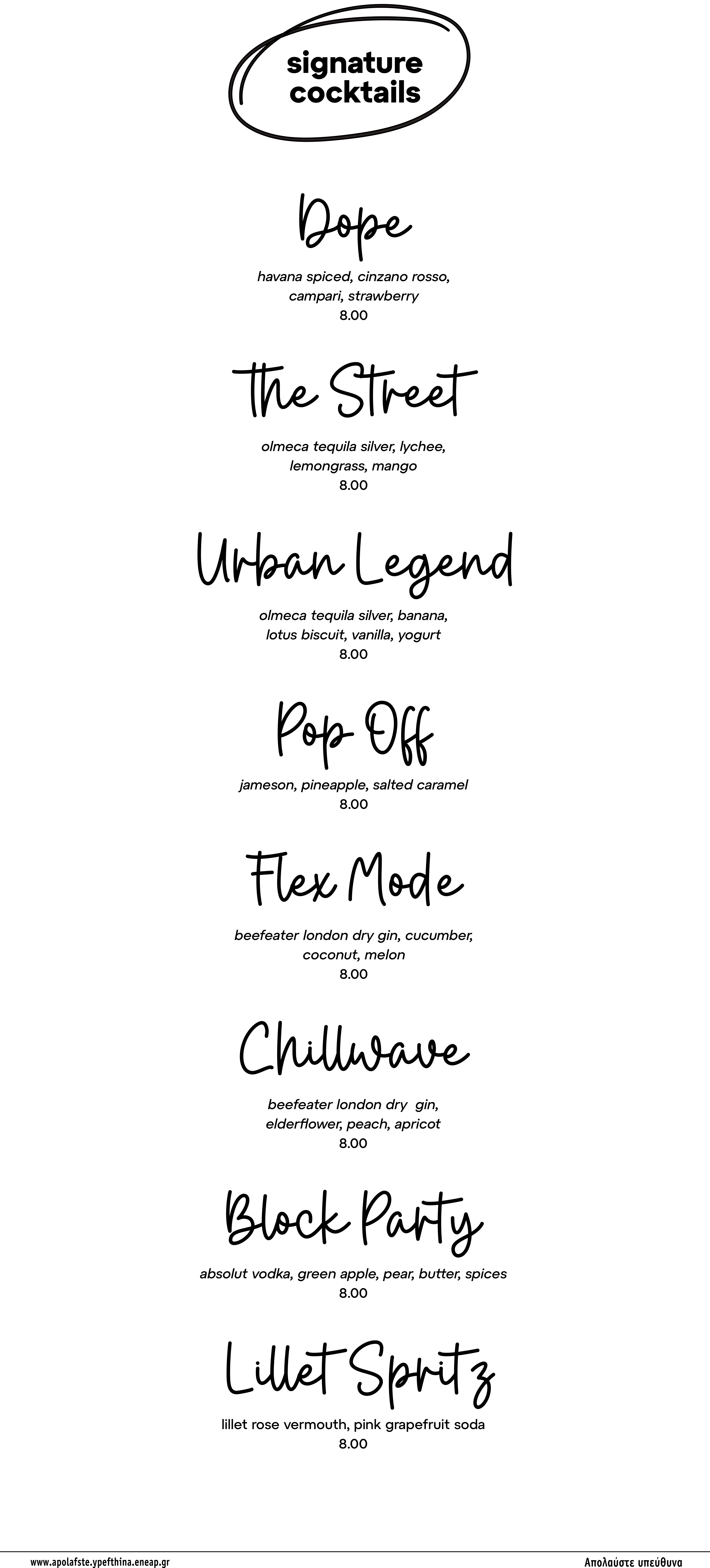 signature cocktails

Dope

havana spiced, cinzano rosso, campari, strawberry
8.00

The Street

olmeca tequila silver, lychee, lemongrass, mango
8.00

Urban Legend

olmeca tequila silver, banana, lotus biscuit, vanilla, yogurt
8.00

Pop Off

jameson, pineapple, salted caramel
8.00

Flex Mode

beefeater london dry gin, cucumber, coconut, melon
8.00

Chillwave

beefeater london dry gin, elderflower, peach, apricot
8.00

Block Party

absolut vodka, green apple, pear, butter, spices
8.00

Lillet Spritz

lillet rose vermouth, pink grapefruit soda
8.00

www.apolafste.ypefthina.eneap.gr

Απολαύστε υπεύθυνα